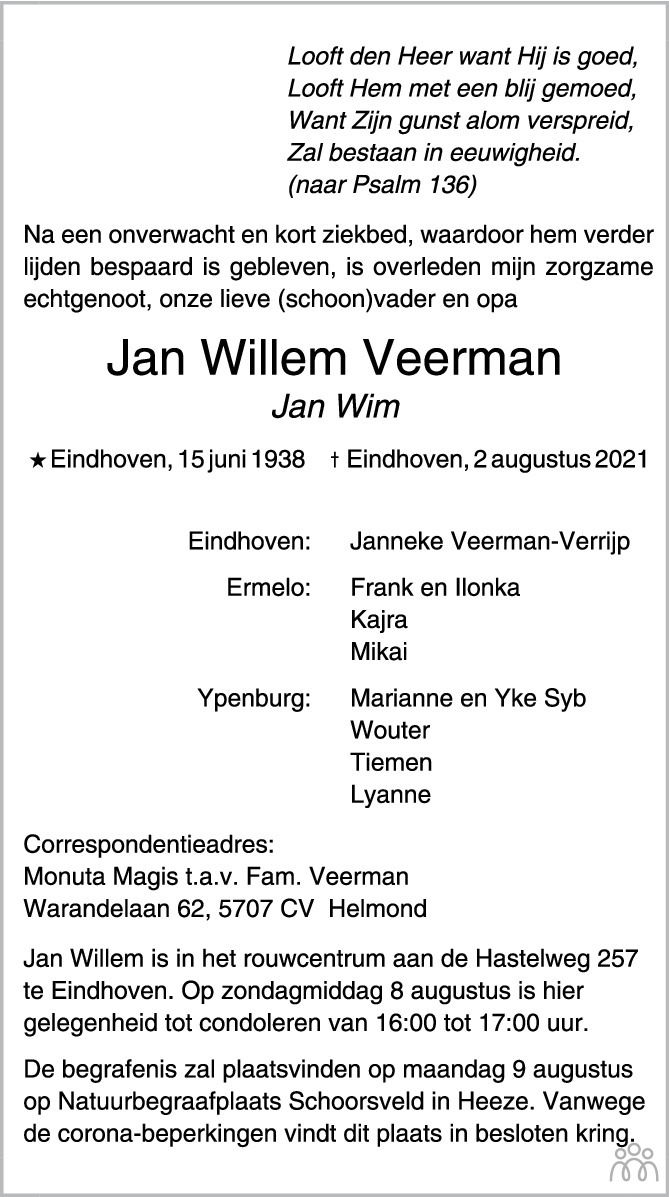 Looft den Heer want Hij is goed,
Looft Hem met een blij gemoed,
Want Zijn gunst alom verspreid,
Zal bestaan in eeuwigheid.
(naar Psalm 136)

Na een onverwacht en kort ziekbed, waardoor hem verder lijden bespaard is gebleven, is overleden mijn zorgzame echtgenoot, onze lieve (schoon)vader en opa

Jan Willem Veerman
Jan Wim

★ Eindhoven, 15 juni 1938 † Eindhoven, 2 augustus 2021

Eindhoven: Janneke Veerman-Verrijp

Ermelo: Frank en Ilonka
Kajra
Mikai

Ypenburg: Marianne en Yke Syb
Wouter
Tiemen
Lyanne

Correspondentieadres:
Monuta Magis t.a.v. Fam. Veerman
Warandelaan 62, 5707 CV Helmond

Jan Willem is in het rouwcentrum aan de Hastelweg 257 te Eindhoven. Op zondagmiddag 8 augustus is hier gelegenheid tot condoleren van 16:00 tot 17:00 uur.

De begrafenis zal plaatsvinden op maandag 9 augustus op Natuurbegraafplaats Schoorsveld in Heeze. Vanwege de corona-beperkingen vindt dit plaats in besloten kring.